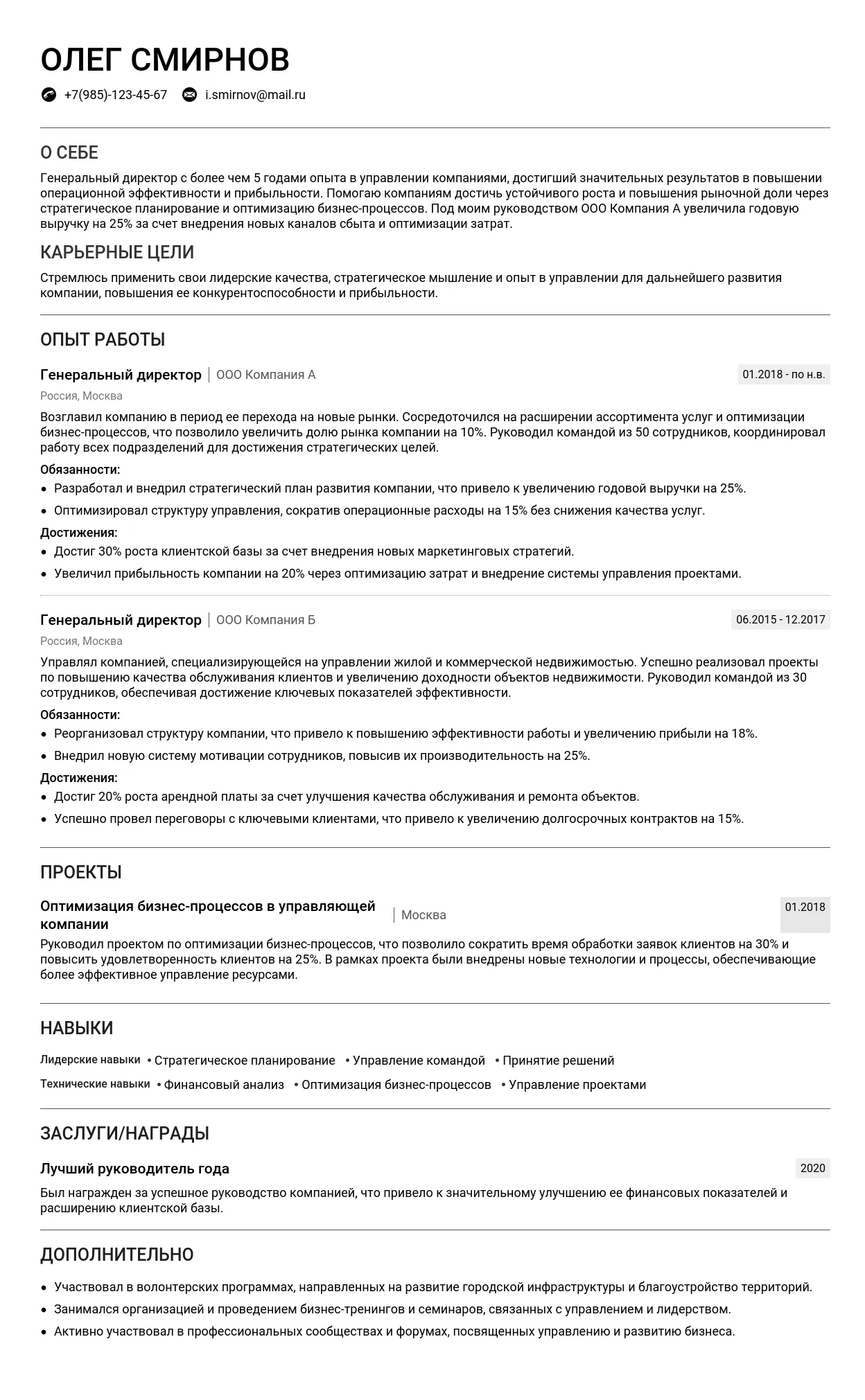 ОЛЕГ СМИРНОВ

+7(985)-123-45-67 i.smirnov@mail.ru

О СЕБЕ

Генеральный директор с более чем 5 годами опыта в управлении компаниями, достигший значительных результатов в повышении операционной эффективности и прибыльности. Помогаю компаниям достичь устойчивого роста и повышения рыночной доли через стратегическое планирование и оптимизацию бизнес-процессов. Под моим руководством ООО Компания А увеличила годовую выручку на 25% за счет внедрения новых каналов сбыта и оптимизации затрат.

КАРЬЕРНЫЕ ЦЕЛИ

Стремлюсь применить свои лидерские качества, стратегическое мышление и опыт в управлении для дальнейшего развития компании, повышения ее конкурентоспособности и прибыльности.

ОПЫТ РАБОТЫ

Генеральный директор | ООО Компания А 01.2018 - по н.в.

Россия, Москва

Возглавил компанию в период ее перехода на новые рынки. Сосредоточился на расширении ассортимента услуг и оптимизации бизнес-процессов, что позволило увеличить долю рынка компании на 10%. Руководил командой из 50 сотрудников, координировал работу всех подразделений для достижения стратегических целей.

Обязанности:
• Разработал и внедрил стратегический план развития компании, что привело к увеличению годовой выручки на 25%.
• Оптимизировал структуру управления, сократив операционные расходы на 15% без снижения качества услуг.

Достижения:
• Достиг 30% роста клиентской базы за счет внедрения новых маркетинговых стратегий.
• Увеличил прибыльность компании на 20% через оптимизацию затрат и внедрение системы управления проектами.

Генеральный директор | ООО Компания Б 06.2015 - 12.2017

Россия, Москва

Управлял компанией, специализирующейся на управлении жилой и коммерческой недвижимостью. Успешно реализовал проекты по повышению качества обслуживания клиентов и увеличению доходности объектов недвижимости. Руководил командой из 30 сотрудников, обеспечивая достижение ключевых показателей эффективности.

Обязанности:
• Реорганизовал структуру компании, что привело к повышению эффективности работы и увеличению прибыли на 18%.
• Внедрил новую систему мотивации сотрудников, повысив их производительность на 25%.

Достижения:
• Достиг 20% роста арендной платы за счет улучшения качества обслуживания и ремонта объектов.
• Успешно провел переговоры с ключевыми клиентами, что привело к увеличению долгосрочных контрактов на 15%.

ПРОЕКТЫ

Оптимизация бизнес-процессов в управляющей компании | Москва 01.2018

Руководил проектом по оптимизации бизнес-процессов, что позволило сократить время обработки заявок клиентов на 30% и повысить удовлетворенность клиентов на 25%. В рамках проекта были внедрены новые технологии и процессы, обеспечивающие более эффективное управление ресурсами.

НАВЫКИ

Лидерские навыки • Стратегическое планирование • Управление командой • Принятие решений
Технические навыки • Финансовый анализ • Оптимизация бизнес-процессов • Управление проектами

ЗАСЛУГИ/НАГРАДЫ

Лучший руководитель года 2020

Был награжден за успешное руководство компанией, что привело к значительному улучшению ее финансовых показателей и расширению клиентской базы.

ДОПОЛНИТЕЛЬНО

• Участвовал в волонтерских программах, направленных на развитие городской инфраструктуры и благоустройство территорий.
• Занимался организацией и проведением бизнес-тренингов и семинаров, связанных с управлением и лидерством.
• Активно участвовал в профессиональных сообществах и форумах, посвященных управлению и развитию бизнеса.